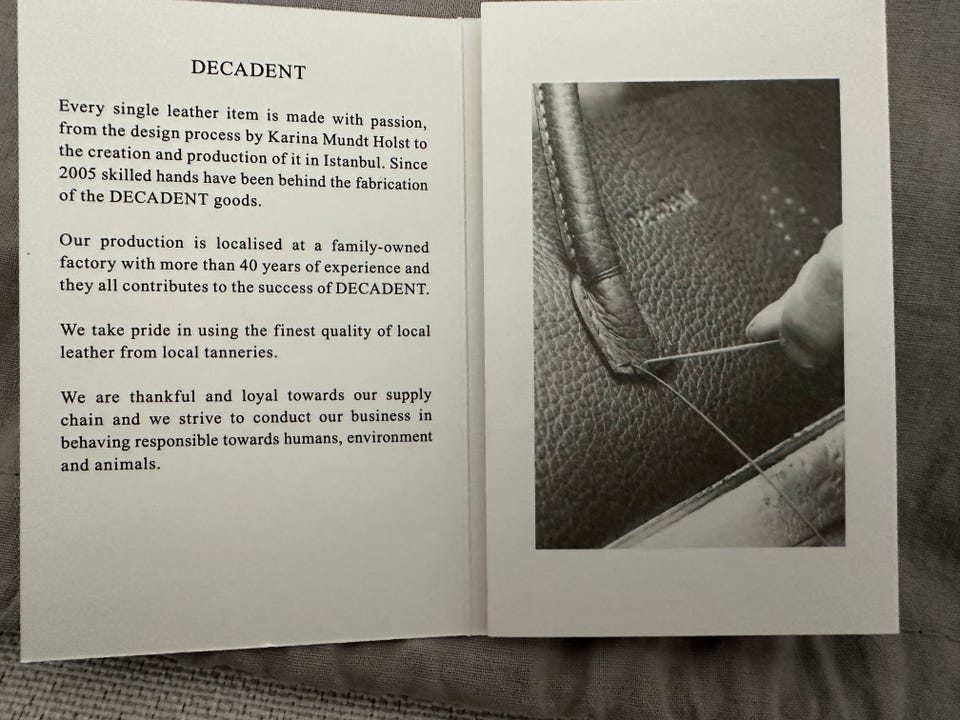 DECADENT

Every single leather item is made with passion, from the design process by Karina Mundt Holst to the creation and production of it in Istanbul. Since 2005 skilled hands have been behind the fabrication of the DECADENT goods.

Our production is localised at a family-owned factory with more than 40 years of experience and they all contributes to the success of DECADENT.

We take pride in using the finest quality of local leather from local tanneries.

We are thankful and loyal towards our supply chain and we strive to conduct our business in behaving responsible towards humans, environment and animals.